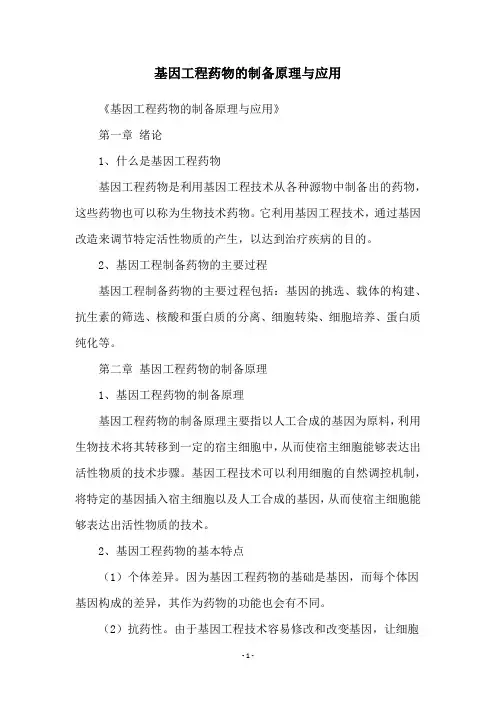 基因工程药物的制备原理与应用

《基因工程药物的制备原理与应用》

第一章 绪论

1、什么是基因工程药物

基因工程药物是利用基因工程技术从各种源物中制备出的药物，这些药物也可以称为生物技术药物。它利用基因工程技术，通过基因改造来调节特定活性物质的产生，以达到治疗疾病的目的。

2、基因工程制备药物的主要过程

基因工程制备药物的主要过程包括：基因的挑选、载体的构建、抗生素的筛选、核酸和蛋白质的分离、细胞转染、细胞培养、蛋白质纯化等。

第二章 基因工程药物的制备原理

1、基因工程药物的制备原理

基因工程药物的制备原理主要指以人工合成的基因为原料，利用生物技术将其转移到一定的宿主细胞中，从而使宿主细胞能够表达出活性物质的技术步骤。基因工程技术可以利用细胞的自然调控机制，将特定的基因插入宿主细胞以及人工合成的基因，从而使宿主细胞能够表达出活性物质的技术。

2、基因工程药物的基本特点

（1）个体差异。因为基因工程药物的基础是基因，而每个体因基因构成的差异，其作为药物的功能也会有不同。

（2）抗药性。由于基因工程技术容易修改和改变基因，让细胞

- 1 -